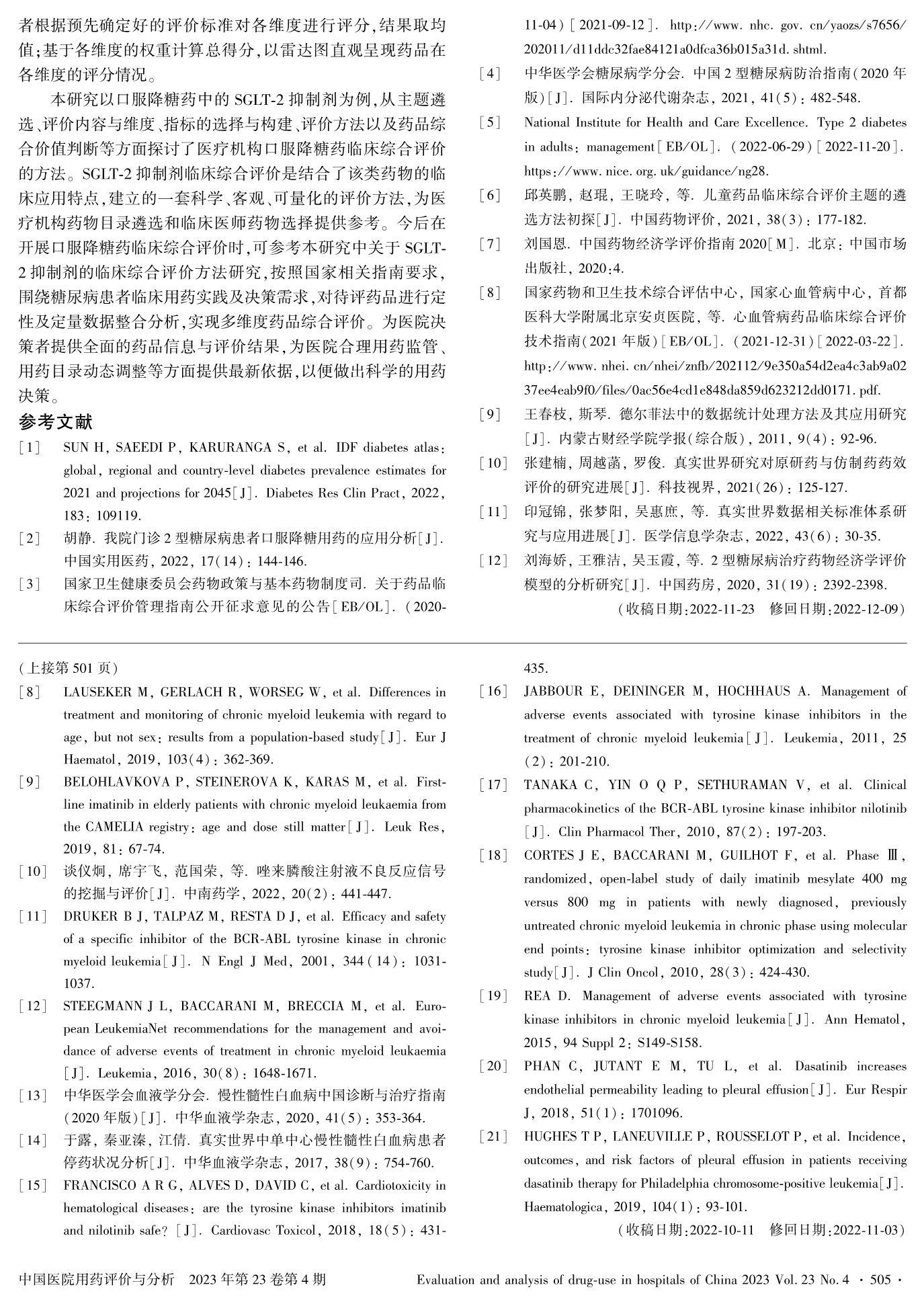 者根据预先确定好的评价标准对各维度进行评分,结果取均值;基于各维度的权重计算总得分,以雷达图直观呈现药品在各维度的评分情况。

本研究以口服降糖药中的 SGLT-2 抑制剂为例,从主题遴选、评价内容与维度、指标的选择与构建、评价方法以及药品综合价值判断等方面探讨了医疗机构口服降糖药临床综合评价的方法。SGLT-2 抑制剂临床综合评价是结合了该类药物的临床应用特点,建立的一套科学、客观、可量化的评价方法,为医疗机构药物目录遴选和临床医师药物选择提供参考。今后在开展口服降糖药临床综合评价时,可参考本研究中关于 SGLT-2 抑制剂的临床综合评价方法研究,按照国家相关指南要求,围绕糖尿病患者临床用药实践及决策需求,对待评药品进行定性及定量数据整合分析,实现多维度药品综合评价。为医院决策者提供全面的药品信息与评价结果,为医院合理用药监管、用药目录动态调整等方面提供最新依据,以便做出科学的用药决策。

参考文献

[1] SUN H, SAEEDI P, KARURANGA S, et al. IDF diabetes atlas: global, regional and country-level diabetes prevalence estimates for 2021 and projections for 2045[J]. Diabetes Res Clin Pract, 2022, 183: 109119.
[2] 胡静. 我院门诊 2 型糖尿病患者口服降糖用药的应用分析[J]. 中国实用医药, 2022, 17(14): 144-146.
[3] 国家卫生健康委员会药物政策与基本药物制度司. 关于药品临床综合评价管理指南公开征求意见的公告[EB/OL]. (2020-11-04)[2021-09-12]. http://www.nhc.gov.cn/yaozs/s7656/202011/d11ddc32fae84121a0dfca36b015a31d.shtml.
[4] 中华医学会糖尿病学分会. 中国 2 型糖尿病防治指南(2020 年版)[J]. 国际内分泌代谢杂志, 2021, 41(5): 482-548.
[5] National Institute for Health and Care Excellence. Type 2 diabetes in adults: management[EB/OL]. (2022-06-29)[2022-11-20]. https://www.nice.org.uk/guidance/ng28.
[6] 邱英鹏, 赵琨, 王晓玲, 等. 儿童药品临床综合评价主题的遴选方法初探[J]. 中国药物评价, 2021, 38(3): 177-182.
[7] 刘国恩. 中国药物经济学评价指南 2020[M]. 北京: 中国市场出版社, 2020:4.
[8] 国家药物和卫生技术综合评估中心, 国家心血管病中心, 首都医科大学附属北京安贞医院, 等. 心血管病药品临床综合评价技术指南(2021 年版)[EB/OL]. (2021-12-31)[2022-03-22]. http://www.nhei.cn/nhei/znfb/202112/9e350a54d2ea4c3ab9a0237ee4eab9f0/files/0ac56e4cd1e848da859d623212dd0171.pdf.
[9] 王春枝, 斯琴. 德尔菲法中的数据统计处理方法及其应用研究[J]. 内蒙古财经学院学报(综合版), 2011, 9(4): 92-96.
[10] 张建楠, 周越菡, 罗俊. 真实世界研究对原研药与仿制药药效评价的研究进展[J]. 科技视界, 2021(26): 125-127.
[11] 印冠锦, 张梦阳, 吴惠庶, 等. 真实世界数据相关标准体系研究与应用进展[J]. 医学信息学杂志, 2022, 43(6): 30-35.
[12] 刘海娇, 王雅洁, 吴玉霞, 等. 2 型糖尿病治疗药物经济学评价模型的分析研究[J]. 中国药房, 2020, 31(19): 2392-2398.
(收稿日期:2022-11-23 修回日期:2022-12-09)

(上接第 501 页)
[8] LAUSEKER M, GERLACH R, WORSEG W, et al. Differences in treatment and monitoring of chronic myeloid leukemia with regard to age, but not sex: results from a population-based study[J]. Eur J Haematol, 2019, 103(4): 362-369.
[9] BELOHLAVKOVA P, STEINEROVA K, KARAS M, et al. First-line imatinib in elderly patients with chronic myeloid leukaemia from the CAMELIA registry: age and dose still matter[J]. Leuk Res, 2019, 81: 67-74.
[10] 谈仪炯, 席宇飞, 范国荣, 等. 唑来膦酸注射液不良反应信号的挖掘与评价[J]. 中南药学, 2022, 20(2): 441-447.
[11] DRUKER B J, TALPAZ M, RESTA D J, et al. Efficacy and safety of a specific inhibitor of the BCR-ABL tyrosine kinase in chronic myeloid leukemia[J]. N Engl J Med, 2001, 344(14): 1031-1037.
[12] STEEGMANN J L, BACCARANI M, BRECCIA M, et al. European LeukemiaNet recommendations for the management and avoidance of adverse events of treatment in chronic myeloid leukaemia[J]. Leukemia, 2016, 30(8): 1648-1671.
[13] 中华医学会血液学分会. 慢性髓性白血病中国诊断与治疗指南(2020 年版)[J]. 中华血液学杂志, 2020, 41(5): 353-364.
[14] 于露, 秦亚溱, 江倩. 真实世界中单中心慢性髓性白血病患者停药状况分析[J]. 中华血液学杂志, 2017, 38(9): 754-760.
[15] FRANCISCO A R G, ALVES D, DAVID C, et al. Cardiotoxicity in hematological diseases: are the tyrosine kinase inhibitors imatinib and nilotinib safe? [J]. Cardiovasc Toxicol, 2018, 18(5): 431-435.
[16] JABBOUR E, DEININGER M, HOCHHAUS A. Management of adverse events associated with tyrosine kinase inhibitors in the treatment of chronic myeloid leukemia[J]. Leukemia, 2011, 25(2): 201-210.
[17] TANAKA C, YIN O Q P, SETHURAMAN V, et al. Clinical pharmacokinetics of the BCR-ABL tyrosine kinase inhibitor nilotinib[J]. Clin Pharmacol Ther, 2010, 87(2): 197-203.
[18] CORTES J E, BACCARANI M, GUILHOT F, et al. Phase Ⅲ, randomized, open-label study of daily imatinib mesylate 400 mg versus 800 mg in patients with newly diagnosed, previously untreated chronic myeloid leukemia in chronic phase using molecular end points: tyrosine kinase inhibitor optimization and selectivity study[J]. J Clin Oncol, 2010, 28(3): 424-430.
[19] REA D. Management of adverse events associated with tyrosine kinase inhibitors in chronic myeloid leukemia[J]. Ann Hematol, 2015, 94 Suppl 2: S149-S158.
[20] PHAN C, JUTANT E M, TU L, et al. Dasatinib increases endothelial permeability leading to pleural effusion[J]. Eur Respir J, 2018, 51(1): 1701096.
[21] HUGHES T P, LANEUVILLE P, ROUSSELOT P, et al. Incidence, outcomes, and risk factors of pleural effusion in patients receiving dasatinib therapy for Philadelphia chromosome-positive leukemia[J]. Haematologica, 2019, 104(1): 93-101.
(收稿日期:2022-10-11 修回日期:2022-11-03)

中国医院用药评价与分析 2023 年第 23 卷第 4 期 Evaluation and analysis of drug-use in hospitals of China 2023 Vol. 23 No. 4 · 505 ·